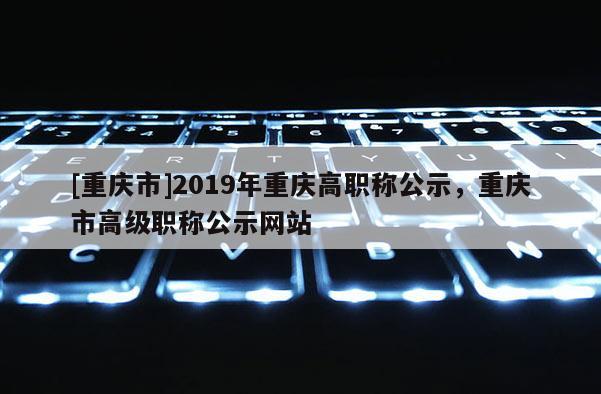 [重庆市]2019年重庆高职称公示，重庆市高级职称公示网站